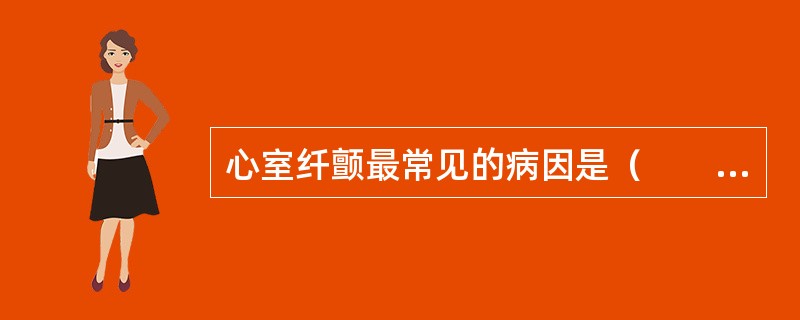 心室纤颤最常见的病因是（　　…